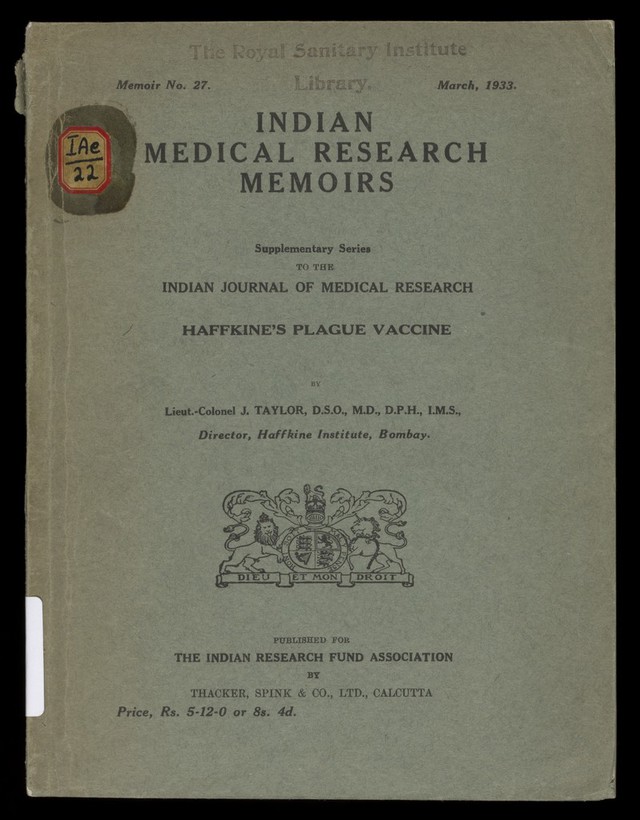 The Royal Sanitary Institute Library.

Memoir No. 27. March, 1933.

IAe 22

INDIAN MEDICAL RESEARCH MEMOIRS

Supplementary Series TO THE INDIAN JOURNAL OF MEDICAL RESEARCH

HAFFKINE'S PLAGUE VACCINE

BY

Lieut.-Colonel J. TAYLOR, D.S.O., M.D., D.P.H., I.M.S., Director, Haffkine Institute, Bombay.

DIEU ET MON DROIT

PUBLISHED FOR THE INDIAN RESEARCH FUND ASSOCIATION BY THACKER, SPINK & CO., LTD., CALCUTTA

Price, Rs. 5-12-0 or 8s. 4d.